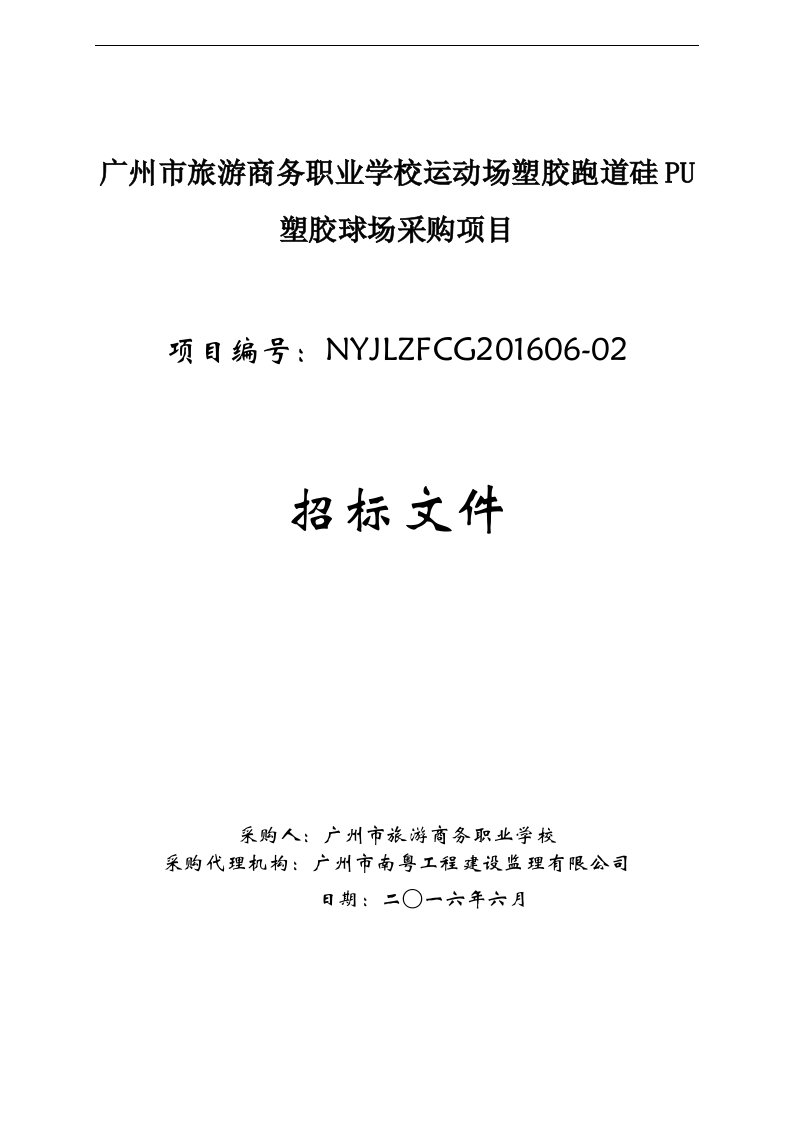 广州市旅游商务职业学校运动场塑胶跑道硅PU塑胶球场采购项目

项目编号：NYJLZFCG201606-02

招标文件

采购人：广州市旅游商务职业学校
采购代理机构：广州市南粤工程建设监理有限公司
日期：二〇一六年六月